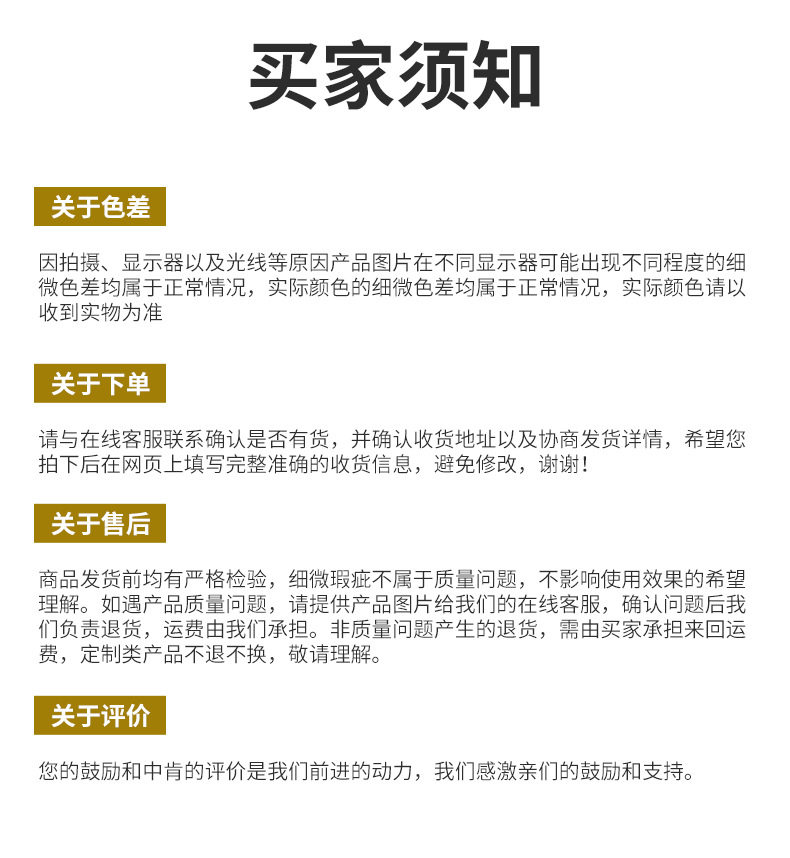 买家须知

关于色差

因拍摄、显示器以及光线等原因产品图片在不同显示器可能出现不同程度的细微色差均属于正常情况，实际颜色的细微色差均属于正常情况，实际颜色请以收到实物为准

关于下单

请与在线客服联系确认是否有货，并确认收货地址以及协商发货详情，希望您拍下后在网页上填写完整准确的收货信息，避免修改，谢谢！

关于售后

商品发货前均有严格检验，细微瑕疵不属于质量问题，不影响使用效果的希望理解。如遇产品质量问题，请提供产品图片给我们的在线客服，确认问题后我们负责退货，运费由我们承担。非质量问题产生的退货，需由买家承担来回运费，定制类产品不退不换，敬请理解。

关于评价

您的鼓励和中肯的评价是我们前进的动力，我们感激亲们的鼓励和支持。